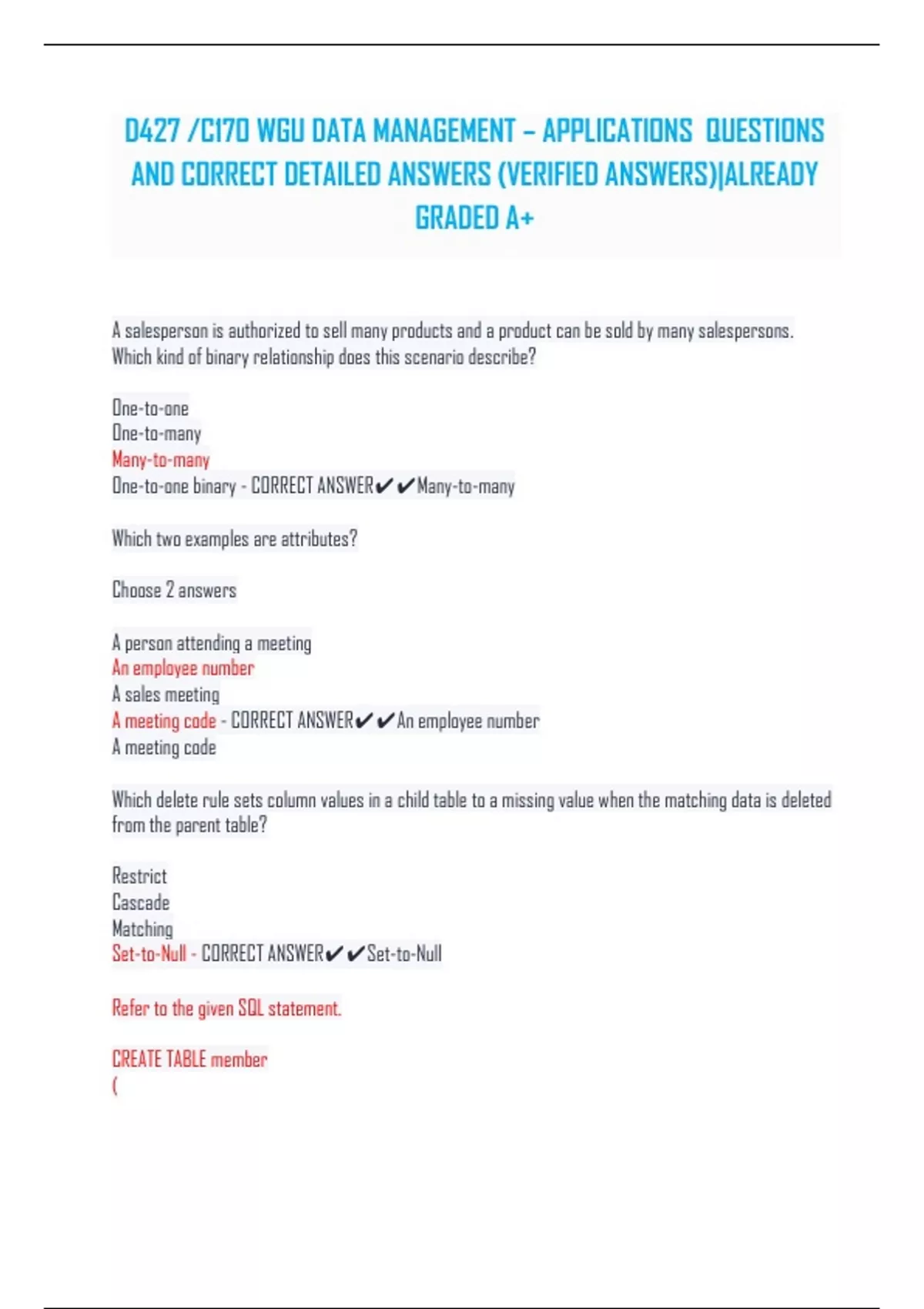 D427 /C170 WGU DATA MANAGEMENT – APPLICATIONS QUESTIONS AND CORRECT DETAILED ANSWERS (VERIFIED ANSWERS)|ALREADY GRADED A+

A salesperson is authorized to sell many products and a product can be sold by many salespersons. Which kind of binary relationship does this scenario describe?

One-to-one
One-to-many
Many-to-many
One-to-one binary - CORRECT ANSWER✔✔Many-to-many

Which two examples are attributes?

Choose 2 answers

A person attending a meeting
An employee number
A sales meeting
A meeting code - CORRECT ANSWER✔✔An employee number
A meeting code

Which delete rule sets column values in a child table to a missing value when the matching data is deleted from the parent table?

Restrict
Cascade
Matching
Set-to-Null - CORRECT ANSWER✔✔Set-to-Null

Refer to the given SQL statement.

CREATE TABLE member
(